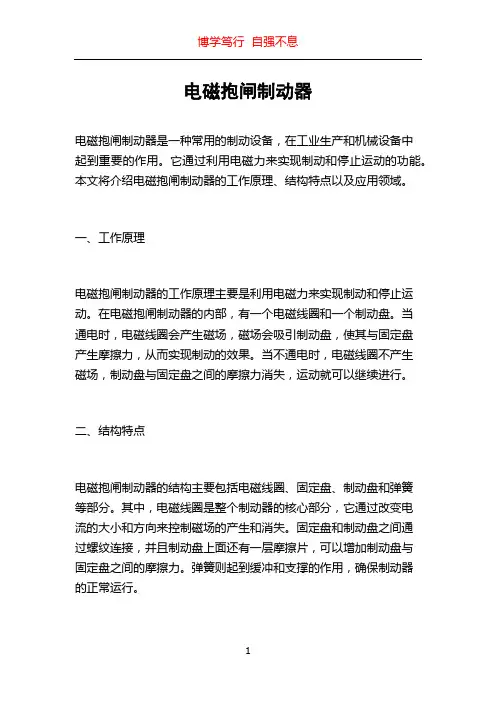 博学笃行 自强不息

电磁抱闸制动器

电磁抱闸制动器是一种常用的制动设备，在工业生产和机械设备中起到重要的作用。它通过利用电磁力来实现制动和停止运动的功能。本文将介绍电磁抱闸制动器的工作原理、结构特点以及应用领域。

一、工作原理

电磁抱闸制动器的工作原理主要是利用电磁力来实现制动和停止运动。在电磁抱闸制动器的内部，有一个电磁线圈和一个制动盘。当通电时，电磁线圈会产生磁场，磁场会吸引制动盘，使其与固定盘产生摩擦力，从而实现制动的效果。当不通电时，电磁线圈不产生磁场，制动盘与固定盘之间的摩擦力消失，运动就可以继续进行。

二、结构特点

电磁抱闸制动器的结构主要包括电磁线圈、固定盘、制动盘和弹簧等部分。其中，电磁线圈是整个制动器的核心部分，它通过改变电流的大小和方向来控制磁场的产生和消失。固定盘和制动盘之间通过螺纹连接，并且制动盘上面还有一层摩擦片，可以增加制动盘与固定盘之间的摩擦力。弹簧则起到缓冲和支撑的作用，确保制动器的正常运行。

1